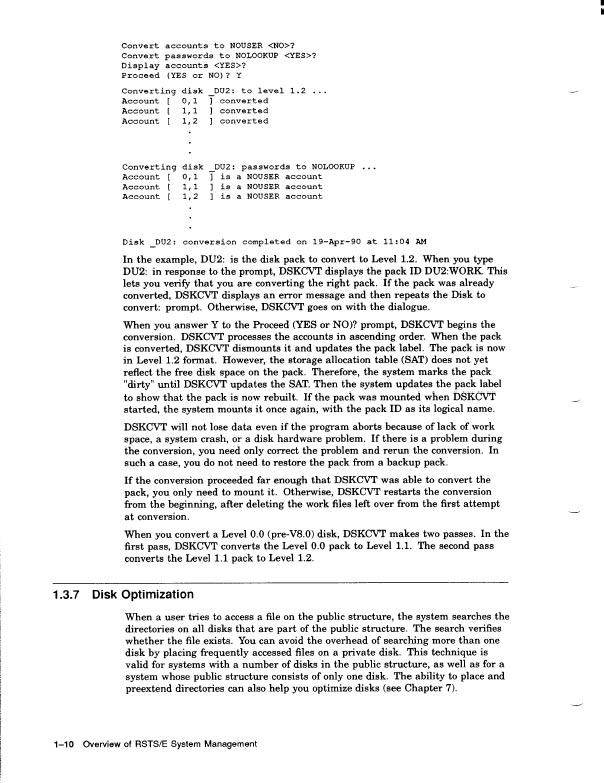 Convert accounts to NOUSER <NO>?
Convert passwords to NOLOOKUP <YES>?
Display accounts <YES>?
Proceed (YES or NO)? Y

Converting disk _DU2: to level 1.2 ...
Account [  0,1  ] converted
Account [  1,1  ] converted
Account [  1,2  ] converted
.
.
.
Converting disk _DU2: passwords to NOLOOKUP ...
Account [  0,1  ] is a NOUSER account
Account [  1,1  ] is a NOUSER account
Account [  1,2  ] is a NOUSER account
.
.
.
Disk _DU2: conversion completed on 19-Apr-90 at 11:04 AM

In the example, DU2: is the disk pack to convert to Level 1.2. When you type DU2: in response to the prompt, DSKCVT displays the pack ID DU2:WORK. This lets you verify that you are converting the right pack. If the pack was already converted, DSKCVT displays an error message and then repeats the Disk to convert: prompt. Otherwise, DSKCVT goes on with the dialogue.

When you answer Y to the Proceed (YES or NO)? prompt, DSKCVT begins the conversion. DSKCVT processes the accounts in ascending order. When the pack is converted, DSKCVT dismounts it and updates the pack label. The pack is now in Level 1.2 format. However, the storage allocation table (SAT) does not yet reflect the free disk space on the pack. Therefore, the system marks the pack "dirty" until DSKCVT updates the SAT. Then the system updates the pack label to show that the pack is now rebuilt. If the pack was mounted when DSKCVT started, the system mounts it once again, with the pack ID as its logical name.

DSKCVT will not lose data even if the program aborts because of lack of work space, a system crash, or a disk hardware problem. If there is a problem during the conversion, you need only correct the problem and rerun the conversion. In such a case, you do not need to restore the pack from a backup pack.

If the conversion proceeded far enough that DSKCVT was able to convert the pack, you only need to mount it. Otherwise, DSKCVT restarts the conversion from the beginning, after deleting the work files left over from the first attempt at conversion.

When you convert a Level 0.0 (pre-V8.0) disk, DSKCVT makes two passes. In the first pass, DSKCVT converts the Level 0.0 pack to Level 1.1. The second pass converts the Level 1.1 pack to Level 1.2.

1.3.7 Disk Optimization

When a user tries to access a file on the public structure, the system searches the directories on all disks that are part of the public structure. The search verifies whether the file exists. You can avoid the overhead of searching more than one disk by placing frequently accessed files on a private disk. This technique is valid for systems with a number of disks in the public structure, as well as for a system whose public structure consists of only one disk. The ability to place and preextend directories can also help you optimize disks (see Chapter 7).

1–10 Overview of RSTS/E System Management